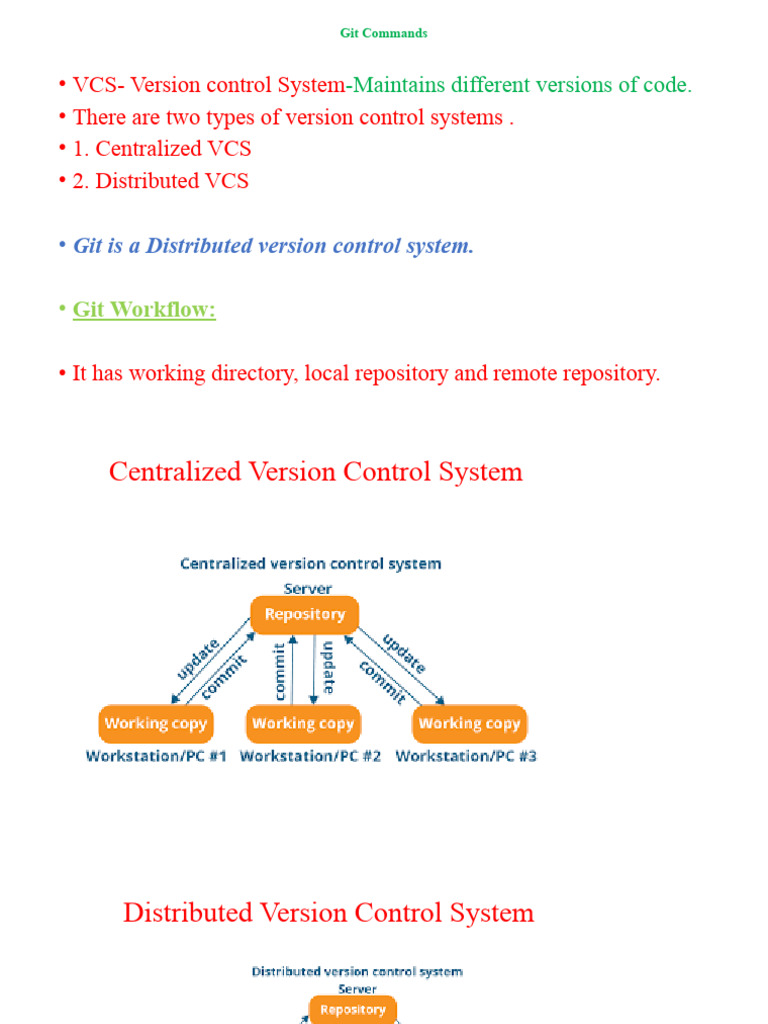 Git Commands

• VCS- Version control System-Maintains different versions of code.
• There are two types of version control systems .
• 1. Centralized VCS
• 2. Distributed VCS

• Git is a Distributed version control system.

• Git Workflow:

• It has working directory, local repository and remote repository.

Centralized Version Control System

Centralized version control system
Server
Repository
update
commit
commit
update
update
commit
Working copy
Working copy
Working copy
Workstation/PC #1
Workstation/PC #2
Workstation/PC #3

Distributed Version Control System

Distributed version control system
Server
Repository